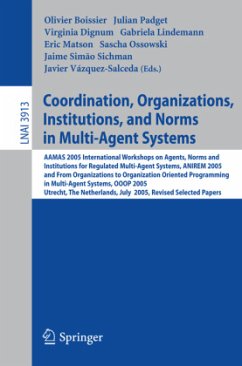 Olivier Boissier Julian Padget
Virginia Dignum Gabriela Lindemann
Eric Matson Sascha Ossowski
Jaime Simão Sichman
Javier Vázquez-Salceda (Eds.)

LNAI 3913

Coordination, Organizations, Institutions, and Norms in Multi-Agent Systems

AAMAS 2005 International Workshops on Agents, Norms and Institutions for Regulated Multi-Agent Systems, ANIREM 2005 and From Organizations to Organization Oriented Programming in Multi-Agent Systems, OOOP 2005
Utrecht, The Netherlands, July 2005, Revised Selected Papers

Springer